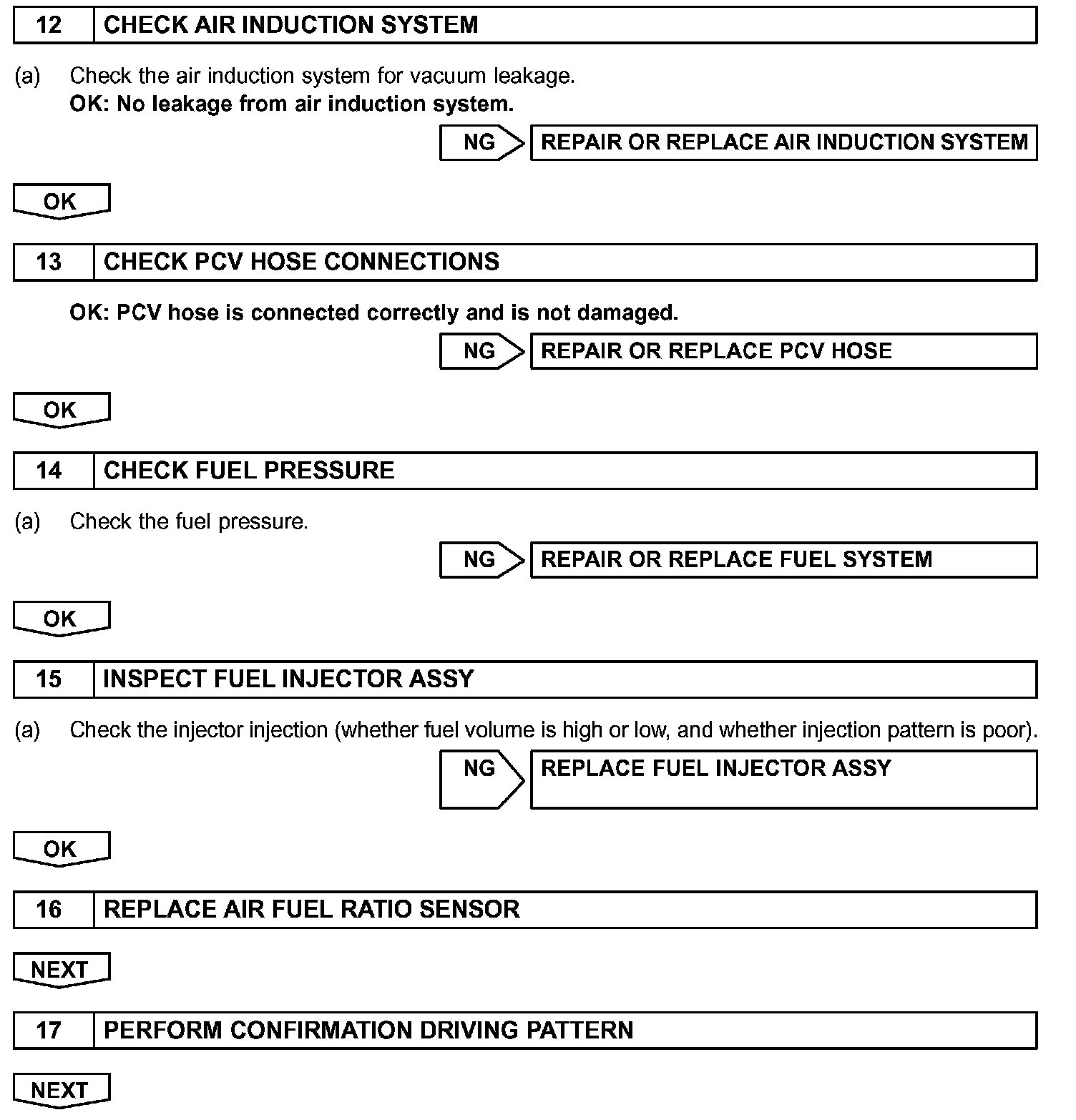 12 CHECK AIR INDUCTION SYSTEM

(a) Check the air induction system for vacuum leakage.
OK: No leakage from air induction system.

NG REPAIR OR REPLACE AIR INDUCTION SYSTEM

OK

13 CHECK PCV HOSE CONNECTIONS

OK: PCV hose is connected correctly and is not damaged.

NG REPAIR OR REPLACE PCV HOSE

OK

14 CHECK FUEL PRESSURE

(a) Check the fuel pressure.

NG REPAIR OR REPLACE FUEL SYSTEM

OK

15 INSPECT FUEL INJECTOR ASSY

(a) Check the injector injection (whether fuel volume is high or low, and whether injection pattern is poor).

NG REPLACE FUEL INJECTOR ASSY

OK

16 REPLACE AIR FUEL RATIO SENSOR

NEXT

17 PERFORM CONFIRMATION DRIVING PATTERN

NEXT